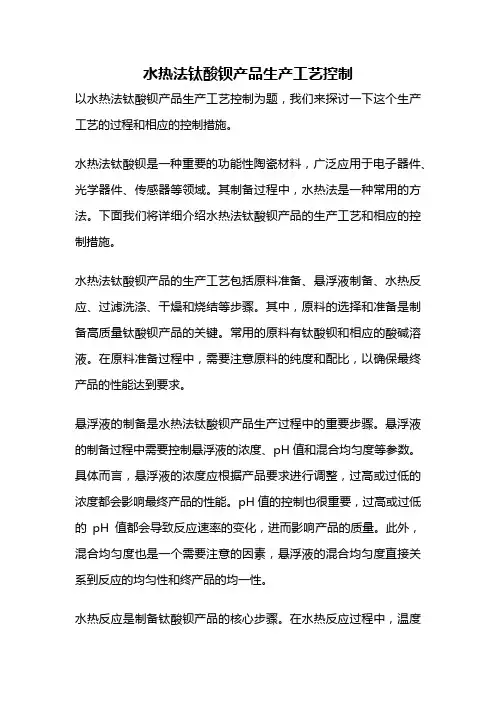 水热法钛酸钡产品生产工艺控制

以水热法钛酸钡产品生产工艺控制为题，我们来探讨一下这个生产工艺的过程和相应的控制措施。

水热法钛酸钡是一种重要的功能性陶瓷材料，广泛应用于电子器件、光学器件、传感器等领域。其制备过程中，水热法是一种常用的方法。下面我们将详细介绍水热法钛酸钡产品的生产工艺和相应的控制措施。

水热法钛酸钡产品的生产工艺包括原料准备、悬浮液制备、水热反应、过滤洗涤、干燥和烧结等步骤。其中，原料的选择和准备是制备高质量钛酸钡产品的关键。常用的原料有钛酸钡和相应的酸碱溶液。在原料准备过程中，需要注意原料的纯度和配比，以确保最终产品的性能达到要求。

悬浮液的制备是水热法钛酸钡产品生产过程中的重要步骤。悬浮液的制备过程中需要控制悬浮液的浓度、pH 值和混合均匀度等参数。具体而言，悬浮液的浓度应根据产品要求进行调整，过高或过低的浓度都会影响最终产品的性能。pH 值的控制也很重要，过高或过低的 pH 值都会导致反应速率的变化，进而影响产品的质量。此外，混合均匀度也是一个需要注意的因素，悬浮液的混合均匀度直接关系到反应的均匀性和终产品的均一性。

水热反应是制备钛酸钡产品的核心步骤。在水热反应过程中，温度